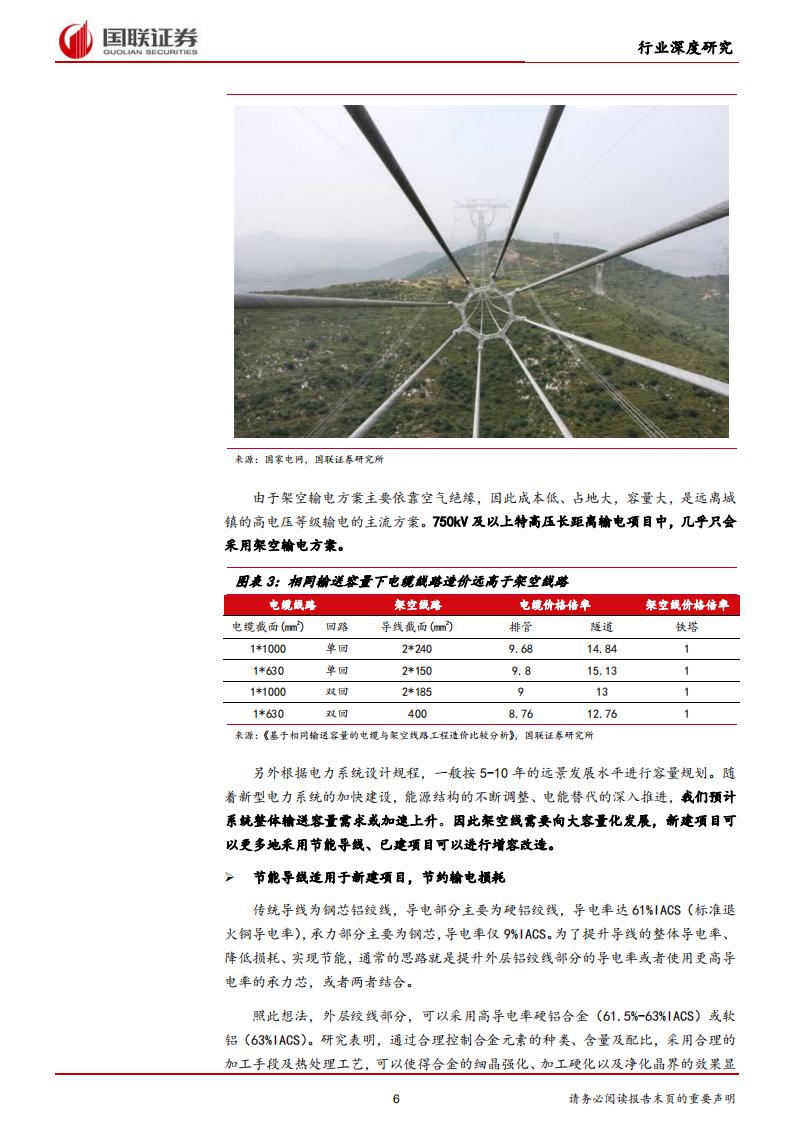 国联证券
GUOLIAN SECURITIES

行业深度研究

来源：国家电网，国联证券研究所

由于架空输电方案主要依靠空气绝缘，因此成本低、占地大，容量大，是远离城镇的高电压等级输电的主流方案。750kV 及以上特高压长距离输电项目中，几乎只会采用架空输电方案。

图表 3：相同输送容量下电缆线路造价远高于架空线路

| 电缆线路 | | 架空线路 | 电缆价格倍率 | | 架空线价格倍率 |
|---|---|---|---|---|---|
| 电缆截面($mm^2$) | 回路 | 导线截面($mm^2$) | 排管 | 隧道 | 铁塔 |
| 1*1000 | 单回 | 2*240 | 9.68 | 14.84 | 1 |
| 1*630 | 单回 | 2*150 | 9.8 | 15.13 | 1 |
| 1*1000 | 双回 | 2*185 | 9 | 13 | 1 |
| 1*630 | 双回 | 400 | 8.76 | 12.76 | 1 |

来源：《基于相同输送容量的电缆与架空线路工程造价比较分析》，国联证券研究所

另外根据电力系统设计规程，一般按 5-10 年的远景发展水平进行容量规划。随着新型电力系统的加快建设，能源结构的不断调整、电能替代的深入推进，我们预计系统整体输送容量需求或加速上升。因此架空线需要向大容量化发展，新建项目可以更多地采用节能导线、已建项目可以进行增容改造。

➢ 节能导线适用于新建项目，节约输电损耗

传统导线为钢芯铝绞线，导电部分主要为硬铝绞线，导电率达 61%IACS（标准退火铜导电率），承力部分主要为钢芯，导电率仅 9%IACS。为了提升导线的整体导电率、降低损耗、实现节能，通常的思路就是提升外层铝绞线部分的导电率或者使用更高导电率的承力芯，或者两者结合。

照此想法，外层绞线部分，可以采用高导电率硬铝合金（61.5%-63%IACS）或软铝（63%IACS）。研究表明，通过合理控制合金元素的种类、含量及配比，采用合理的加工手段及热处理工艺，可以使得合金的细晶强化、加工硬化以及净化晶界的效果显

6

请务必阅读报告末页的重要声明